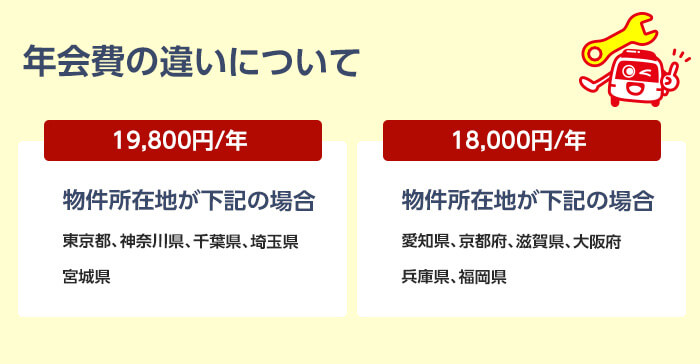 年会費の違いについて

19,800円/年

物件所在地が下記の場合

東京都、神奈川県、千葉県、埼玉県
宮城県

18,000円/年

物件所在地が下記の場合

愛知県、京都府、滋賀県、大阪府
兵庫県、福岡県